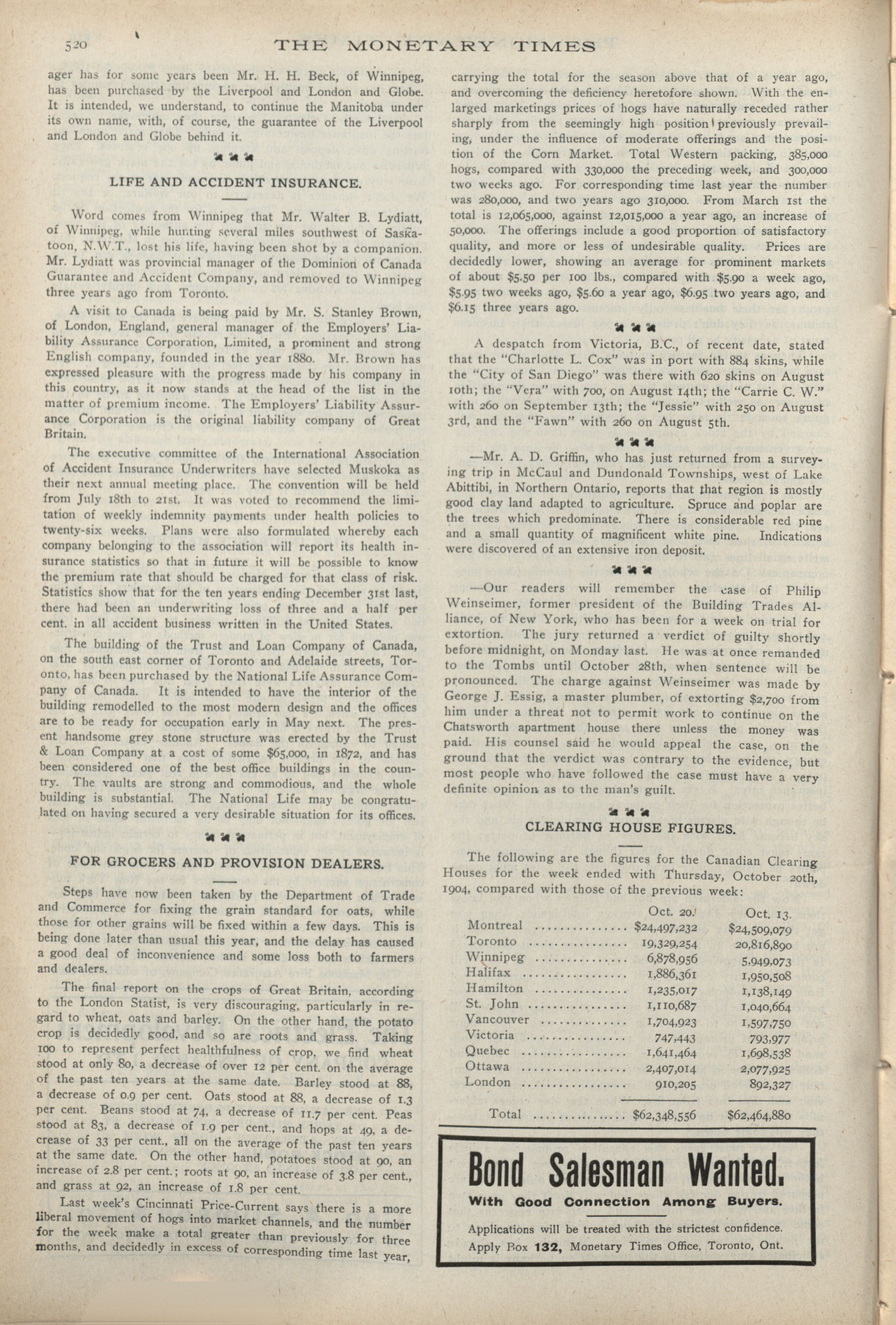 520 THE MONETARY TIMES

ager has for some years been Mr. H. H. Beck, of Winnipeg, has been purchased by the Liverpool and London and Globe. It is intended, we understand, to continue the Manitoba under its own name, with, of course, the guarantee of the Liverpool and London and Globe behind it.

LIFE AND ACCIDENT INSURANCE.

Word comes from Winnipeg that Mr. Walter B. Lydiatt, of Winnipeg, while hunting several miles southwest of Saskatoon, N.W.T., lost his life, having been shot by a companion. Mr. Lydiatt was provincial manager of the Dominion of Canada Guarantee and Accident Company, and removed to Winnipeg three years ago from Toronto.

A visit to Canada is being paid by Mr. S. Stanley Brown, of London, England, general manager of the Employers' Liability Assurance Corporation, Limited, a prominent and strong English company, founded in the year 1880. Mr. Brown has expressed pleasure with the progress made by his company in this country, as it now stands at the head of the list in the matter of premium income. The Employers' Liability Assurance Corporation is the original liability company of Great Britain.

The executive committee of the International Association of Accident Insurance Underwriters have selected Muskoka as their next annual meeting place. The convention will be held from July 18th to 21st. It was voted to recommend the limitation of weekly indemnity payments under health policies to twenty-six weeks. Plans were also formulated whereby each company belonging to the association will report its health insurance statistics so that in future it will be possible to know the premium rate that should be charged for that class of risk. Statistics show that for the ten years ending December 31st last, there had been an underwriting loss of three and a half per cent. in all accident business written in the United States.

The building of the Trust and Loan Company of Canada, on the south east corner of Toronto and Adelaide streets, Toronto, has been purchased by the National Life Assurance Company of Canada. It is intended to have the interior of the building remodelled to the most modern design and the offices are to be ready for occupation early in May next. The present handsome grey stone structure was erected by the Trust & Loan Company at a cost of some $65,000, in 1872, and has been considered one of the best office buildings in the country. The vaults are strong and commodious, and the whole building is substantial. The National Life may be congratulated on having secured a very desirable situation for its offices.

FOR GROCERS AND PROVISION DEALERS.

Steps have now been taken by the Department of Trade and Commerce for fixing the grain standard for oats, while those for other grains will be fixed within a few days. This is being done later than usual this year, and the delay has caused a good deal of inconvenience and some loss both to farmers and dealers.

The final report on the crops of Great Britain, according to the London Statist, is very discouraging, particularly in regard to wheat, oats and barley. On the other hand, the potato crop is decidedly good, and so are roots and grass. Taking 100 to represent perfect healthfulness of crop, we find wheat stood at only 80, a decrease of over 12 per cent. on the average of the past ten years at the same date. Barley stood at 88, a decrease of 0.9 per cent. Oats stood at 88, a decrease of 1.3 per cent. Beans stood at 74, a decrease of 11.7 per cent. Peas stood at 83, a decrease of 1.9 per cent., and hops at 49, a decrease of 33 per cent., all on the average of the past ten years at the same date. On the other hand, potatoes stood at 90, an increase of 2.8 per cent.; roots at 90, an increase of 3.8 per cent., and grass at 92, an increase of 1.8 per cent.

Last week's Cincinnati Price-Current says there is a more liberal movement of hogs into market channels, and the number for the week make a total greater than previously for three months, and decidedly in excess of corresponding time last year, carrying the total for the season above that of a year ago, and overcoming the deficiency heretofore shown. With the enlarged marketings prices of hogs have naturally receded rather sharply from the seemingly high position previously prevailing, under the influence of moderate offerings and the position of the Corn Market. Total Western packing, 385,000 hogs, compared with 330,000 the preceding week, and 300,000 two weeks ago. For corresponding time last year the number was 280,000, and two years ago 310,000. From March 1st the total is 12,065,000, against 12,015,000 a year ago, an increase of 50,000. The offerings include a good proportion of satisfactory quality, and more or less of undesirable quality. Prices are decidedly lower, showing an average for prominent markets of about $5.50 per 100 lbs., compared with $5.90 a week ago, $5.95 two weeks ago, $5.60 a year ago, $6.95 two years ago, and $6.15 three years ago.

A despatch from Victoria, B.C., of recent date, stated that the "Charlotte L. Cox" was in port with 884 skins, while the "City of San Diego" was there with 620 skins on August 10th; the "Vera" with 700, on August 14th; the "Carrie C. W." with 260 on September 13th; the "Jessie" with 250 on August 3rd, and the "Fawn" with 260 on August 5th.

—Mr. A. D. Griffin, who has just returned from a surveying trip in McCaul and Dundonald Townships, west of Lake Abittibi, in Northern Ontario, reports that that region is mostly good clay land adapted to agriculture. Spruce and poplar are the trees which predominate. There is considerable red pine and a small quantity of magnificent white pine. Indications were discovered of an extensive iron deposit.

—Our readers will remember the case of Philip Weinseimer, former president of the Building Trades Alliance, of New York, who has been for a week on trial for extortion. The jury returned a verdict of guilty shortly before midnight, on Monday last. He was at once remanded to the Tombs until October 28th, when sentence will be pronounced. The charge against Weinseimer was made by George J. Essig, a master plumber, of extorting $2,700 from him under a threat not to permit work to continue on the Chatsworth apartment house there unless the money was paid. His counsel said he would appeal the case, on the ground that the verdict was contrary to the evidence, but most people who have followed the case must have a very definite opinion as to the man's guilt.

CLEARING HOUSE FIGURES.

The following are the figures for the Canadian Clearing Houses for the week ended with Thursday, October 20th, 1904, compared with those of the previous week:

| | Oct. 20. | Oct. 13. |
|---|---|---|
| Montreal | $24,497,232 | $24,509,079 |
| Toronto | 19,329,254 | 20,816,890 |
| Winnipeg | 6,878,956 | 5,949,073 |
| Halifax | 1,886,361 | 1,950,508 |
| Hamilton | 1,235,017 | 1,138,149 |
| St. John | 1,110,687 | 1,040,664 |
| Vancouver | 1,704,923 | 1,597,750 |
| Victoria | 747,443 | 793,977 |
| Quebec | 1,641,464 | 1,698,538 |
| Ottawa | 2,407,014 | 2,077,925 |
| London | 910,205 | 892,327 |
| Total | $62,348,556 | $62,464,880 |

Bond Salesman Wanted.
With Good Connection Among Buyers.

Applications will be treated with the strictest confidence. Apply Box 132, Monetary Times Office, Toronto, Ont.